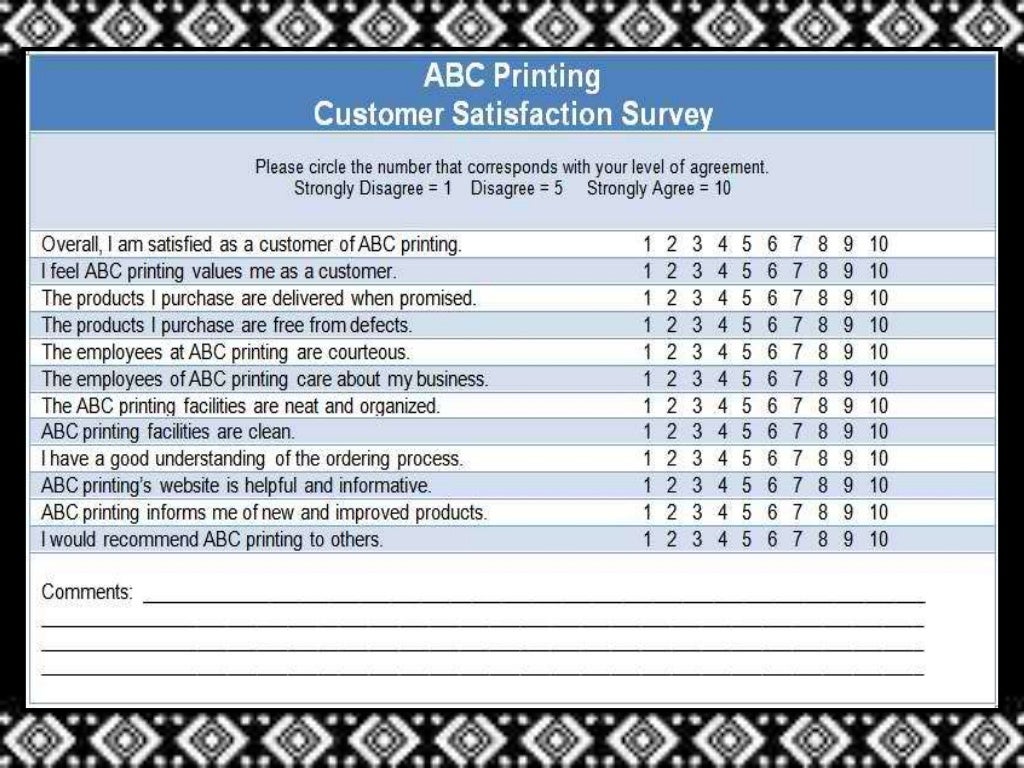 ABC Printing
Customer Satisfaction Survey

Please circle the number that corresponds with your level of agreement.
Strongly Disagree = 1   Disagree = 5   Strongly Agree = 10

Overall, I am satisfied as a customer of ABC printing. 1 2 3 4 5 6 7 8 9 10
I feel ABC printing values me as a customer. 1 2 3 4 5 6 7 8 9 10
The products I purchase are delivered when promised. 1 2 3 4 5 6 7 8 9 10
The products I purchase are free from defects. 1 2 3 4 5 6 7 8 9 10
The employees at ABC printing are courteous. 1 2 3 4 5 6 7 8 9 10
The employees of ABC printing care about my business. 1 2 3 4 5 6 7 8 9 10
The ABC printing facilities are neat and organized. 1 2 3 4 5 6 7 8 9 10
ABC printing facilities are clean. 1 2 3 4 5 6 7 8 9 10
I have a good understanding of the ordering process. 1 2 3 4 5 6 7 8 9 10
ABC printing's website is helpful and informative. 1 2 3 4 5 6 7 8 9 10
ABC printing informs me of new and improved products. 1 2 3 4 5 6 7 8 9 10
I would recommend ABC printing to others. 1 2 3 4 5 6 7 8 9 10

Comments: ____
____
____
____